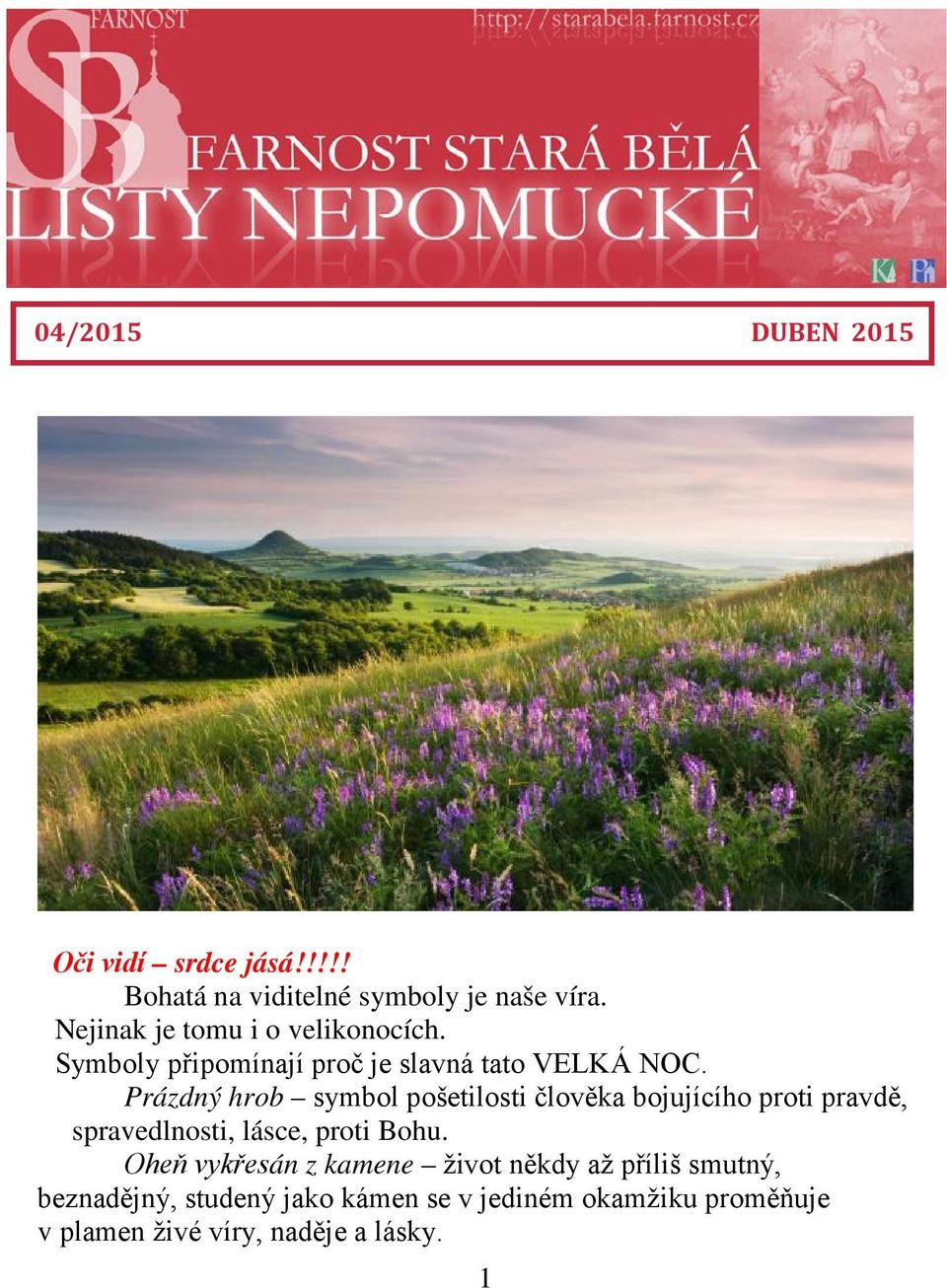 SB FARNOST

http://starabela.farnost.cz

FARNOST STARÁ BĚLÁ
LISTY NEPOMUCKÉ

04/2015

DUBEN 2015

Oči vidí – srdce jásá!!!!!

Bohatá na viditelné symboly je naše víra.
Nejinak je tomu i o velikonocích.
Symboly připomínají proč je slavná tato VELKÁ NOC.

Prázdný hrob – symbol pošetilosti člověka bojujícího proti pravdě, spravedlnosti, lásce, proti Bohu.

Oheň vykřesán z kamene – život někdy až příliš smutný, beznadějný, studený jako kámen se v jediném okamžiku proměňuje v plamen živé víry, naděje a lásky.

1